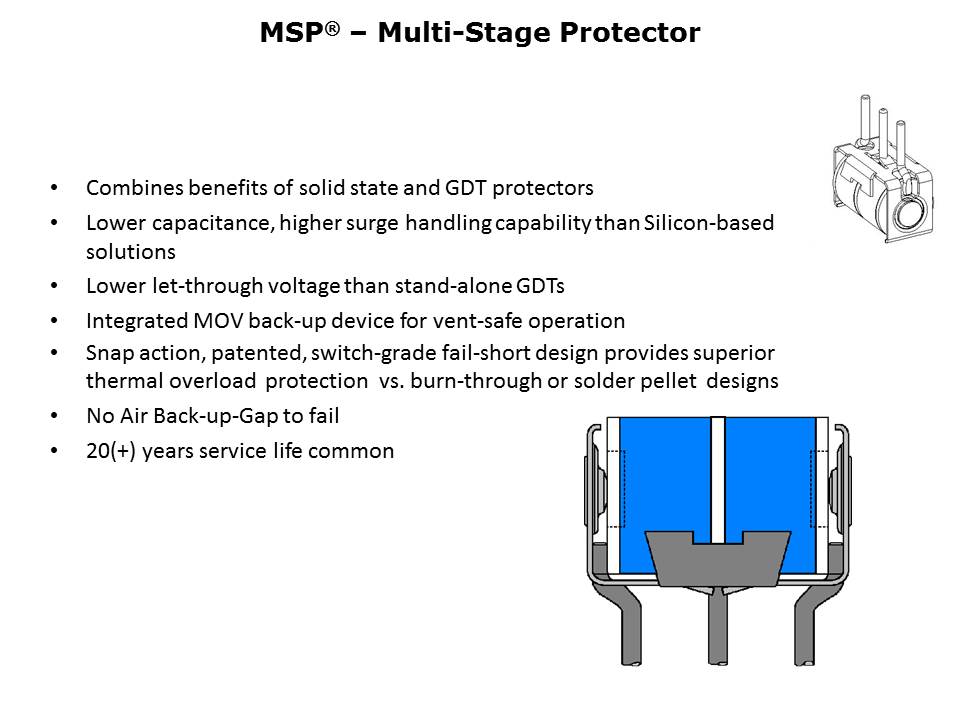 MSP® – Multi-Stage Protector

• Combines benefits of solid state and GDT protectors
• Lower capacitance, higher surge handling capability than Silicon-based solutions
• Lower let-through voltage than stand-alone GDTs
• Integrated MOV back-up device for vent-safe operation
• Snap action, patented, switch-grade fail-short design provides superior thermal overload protection vs. burn-through or solder pellet designs
• No Air Back-up-Gap to fail
• 20(+) years service life common